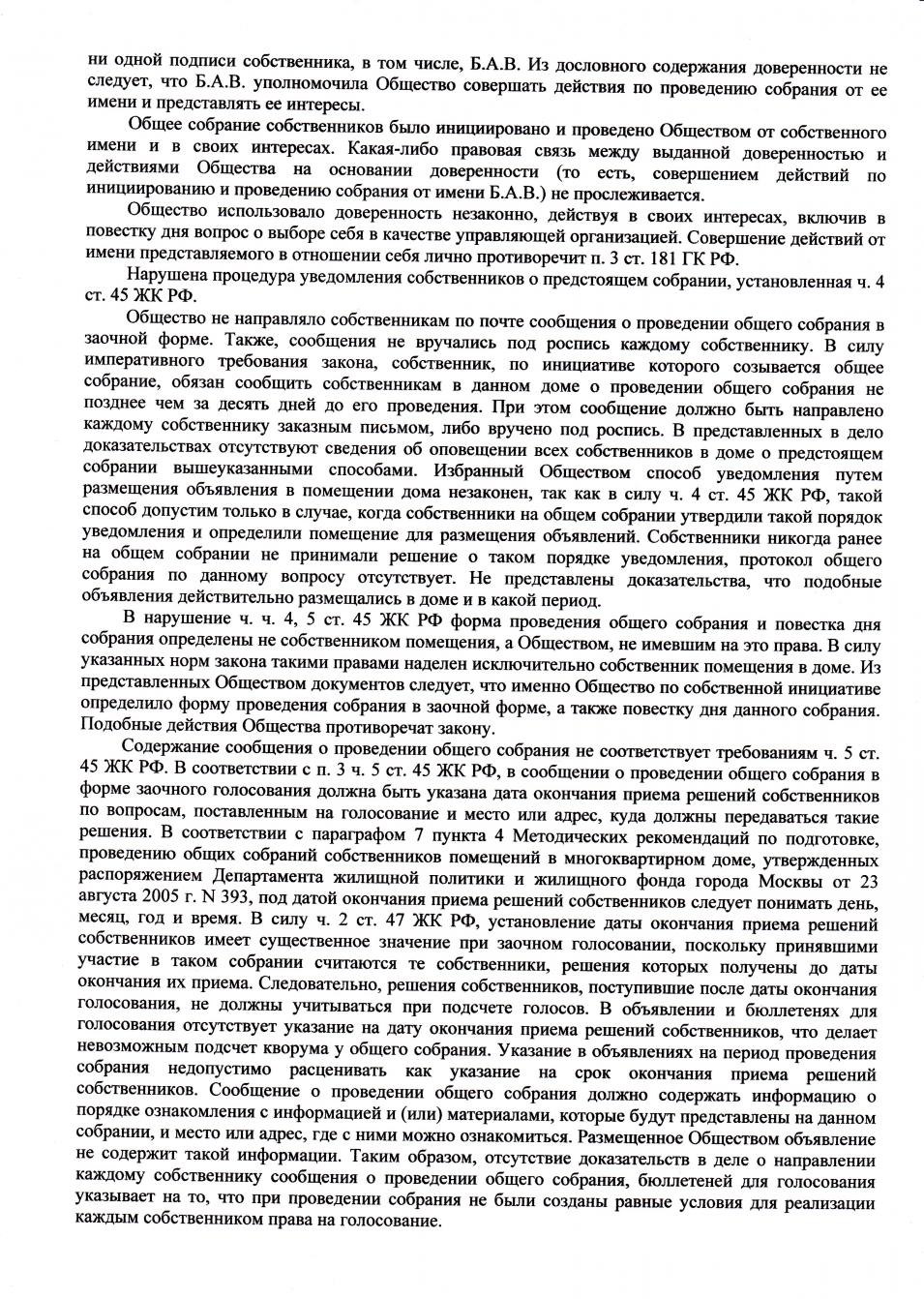 ни одной подписи собственника, в том числе, Б.А.В. Из дословного содержания доверенности не следует, что Б.А.В. уполномочила Общество совершать действия по проведению собрания от ее имени и представлять ее интересы.

Общее собрание собственников было инициировано и проведено Обществом от собственного имени и в своих интересах. Какая-либо правовая связь между выданной доверенностью и действиями Общества на основании доверенности (то есть, совершением действий по инициированию и проведению собрания от имени Б.А.В.) не прослеживается.

Общество использовало доверенность незаконно, действуя в своих интересах, включив в повестку дня вопрос о выборе себя в качестве управляющей организацией. Совершение действий от имени представляемого в отношении себя лично противоречит п. 3 ст. 181 ГК РФ.

Нарушена процедура уведомления собственников о предстоящем собрании, установленная ч. 4 ст. 45 ЖК РФ.

Общество не направляло собственникам по почте сообщения о проведении общего собрания в заочной форме. Также, сообщения не вручались под роспись каждому собственнику. В силу императивного требования закона, собственник, по инициативе которого созывается общее собрание, обязан сообщить собственникам в данном доме о проведении общего собрания не позднее чем за десять дней до его проведения. При этом сообщение должно быть направлено каждому собственнику заказным письмом, либо вручено под роспись. В представленных в дело доказательствах отсутствуют сведения об оповещении всех собственников в доме о предстоящем собрании вышеуказанными способами. Избранный Обществом способ уведомления путем размещения объявления в помещении дома незаконен, так как в силу ч. 4 ст. 45 ЖК РФ, такой способ допустим только в случае, когда собственники на общем собрании утвердили такой порядок уведомления и определили помещение для размещения объявлений. Собственники никогда ранее на общем собрании не принимали решение о таком порядке уведомления, протокол общего собрания по данному вопросу отсутствует. Не представлены доказательства, что подобные объявления действительно размещались в доме и в какой период.

В нарушение ч. ч. 4, 5 ст. 45 ЖК РФ форма проведения общего собрания и повестка дня собрания определены не собственником помещения, а Обществом, не имевшим на это права. В силу указанных норм закона такими правами наделен исключительно собственник помещения в доме. Из представленных Обществом документов следует, что именно Общество по собственной инициативе определило форму проведения собрания в заочной форме, а также повестку дня данного собрания. Подобные действия Общества противоречат закону.

Содержание сообщения о проведении общего собрания не соответствует требованиям ч. 5 ст. 45 ЖК РФ. В соответствии с п. 3 ч. 5 ст. 45 ЖК РФ, в сообщении о проведении общего собрания в форме заочного голосования должна быть указана дата окончания приема решений собственников по вопросам, поставленным на голосование и место или адрес, куда должны передаваться такие решения. В соответствии с параграфом 7 пункта 4 Методических рекомендаций по подготовке, проведению общих собраний собственников помещений в многоквартирном доме, утвержденных распоряжением Департамента жилищной политики и жилищного фонда города Москвы от 23 августа 2005 г. N 393, под датой окончания приема решений собственников следует понимать день, месяц, год и время. В силу ч. 2 ст. 47 ЖК РФ, установление даты окончания приема решений собственников имеет существенное значение при заочном голосовании, поскольку принявшими участие в таком собрании считаются те собственники, решения которых получены до даты окончания их приема. Следовательно, решения собственников, поступившие после даты окончания голосования, не должны учитываться при подсчете голосов. В объявлении и бюллетенях для голосования отсутствует указание на дату окончания приема решений собственников, что делает невозможным подсчет кворума у общего собрания. Указание в объявлениях на период проведения собрания недопустимо расценивать как указание на срок окончания приема решений собственников. Сообщение о проведении общего собрания должно содержать информацию о порядке ознакомления с информацией и (или) материалами, которые будут представлены на данном собрании, и место или адрес, где с ними можно ознакомиться. Размещенное Обществом объявление не содержит такой информации. Таким образом, отсутствие доказательств в деле о направлении каждому собственнику сообщения о проведении общего собрания, бюллетеней для голосования указывает на то, что при проведении собрания не были созданы равные условия для реализации каждым собственником права на голосование.